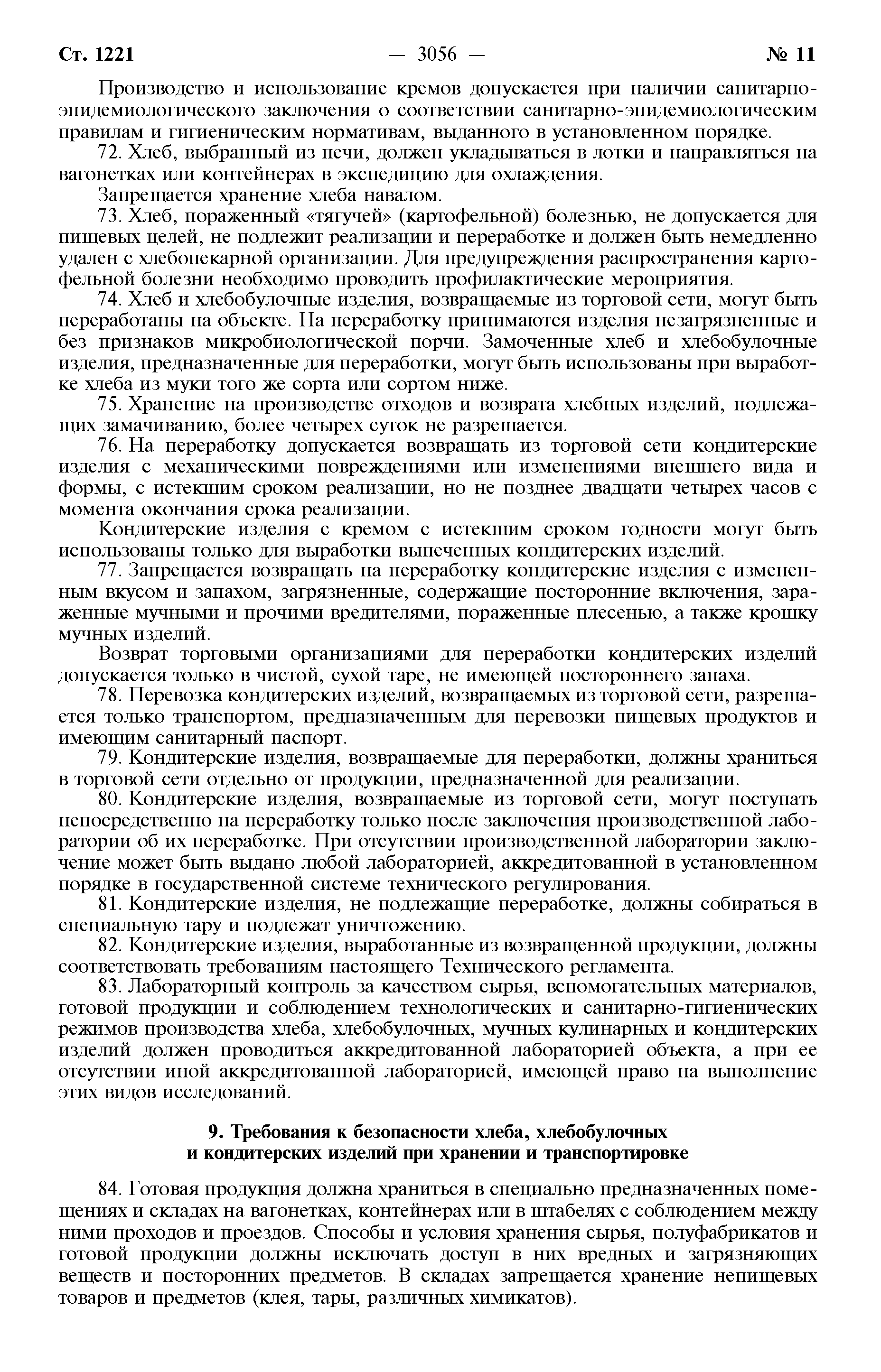 Ст. 1221 — 3056 — № 11

Производство и использование кремов допускается при наличии санитарно-эпидемиологического заключения о соответствии санитарно-эпидемиологическим правилам и гигиеническим нормативам, выданного в установленном порядке.

72. Хлеб, выбранный из печи, должен укладываться в лотки и направляться на вагонетках или контейнерах в экспедицию для охлаждения.

Запрещается хранение хлеба навалом.

73. Хлеб, пораженный «тягучей» (картофельной) болезнью, не допускается для пищевых целей, не подлежит реализации и переработке и должен быть немедленно удален с хлебопекарной организации. Для предупреждения распространения картофельной болезни необходимо проводить профилактические мероприятия.

74. Хлеб и хлебобулочные изделия, возвращаемые из торговой сети, могут быть переработаны на объекте. На переработку принимаются изделия незагрязненные и без признаков микробиологической порчи. Замоченные хлеб и хлебобулочные изделия, предназначенные для переработки, могут быть использованы при выработке хлеба из муки того же сорта или сортом ниже.

75. Хранение на производстве отходов и возврата хлебных изделий, подлежащих замачиванию, более четырех суток не разрешается.

76. На переработку допускается возвращать из торговой сети кондитерские изделия с механическими повреждениями или изменениями внешнего вида и формы, с истекшим сроком реализации, но не позднее двадцати четырех часов с момента окончания срока реализации.

Кондитерские изделия с кремом с истекшим сроком годности могут быть использованы только для выработки выпеченных кондитерских изделий.

77. Запрещается возвращать на переработку кондитерские изделия с измененным вкусом и запахом, загрязненные, содержащие посторонние включения, зараженные мучными и прочими вредителями, пораженные плесенью, а также крошку мучных изделий.

Возврат торговыми организациями для переработки кондитерских изделий допускается только в чистой, сухой таре, не имеющей постороннего запаха.

78. Перевозка кондитерских изделий, возвращаемых из торговой сети, разрешается только транспортом, предназначенным для перевозки пищевых продуктов и имеющим санитарный паспорт.

79. Кондитерские изделия, возвращаемые для переработки, должны храниться в торговой сети отдельно от продукции, предназначенной для реализации.

80. Кондитерские изделия, возвращаемые из торговой сети, могут поступать непосредственно на переработку только после заключения производственной лаборатории об их переработке. При отсутствии производственной лаборатории заключение может быть выдано любой лабораторией, аккредитованной в установленном порядке в государственной системе технического регулирования.

81. Кондитерские изделия, не подлежащие переработке, должны собираться в специальную тару и подлежат уничтожению.

82. Кондитерские изделия, выработанные из возвращенной продукции, должны соответствовать требованиям настоящего Технического регламента.

83. Лабораторный контроль за качеством сырья, вспомогательных материалов, готовой продукции и соблюдением технологических и санитарно-гигиенических режимов производства хлеба, хлебобулочных, мучных кулинарных и кондитерских изделий должен проводиться аккредитованной лабораторией объекта, а при ее отсутствии иной аккредитованной лабораторией, имеющей право на выполнение этих видов исследований.

9. Требования к безопасности хлеба, хлебобулочных и кондитерских изделий при хранении и транспортировке

84. Готовая продукция должна храниться в специально предназначенных помещениях и складах на вагонетках, контейнерах или в штабелях с соблюдением между ними проходов и проездов. Способы и условия хранения сырья, полуфабрикатов и готовой продукции должны исключать доступ в них вредных и загрязняющих веществ и посторонних предметов. В складах запрещается хранение непищевых товаров и предметов (клея, тары, различных химикатов).